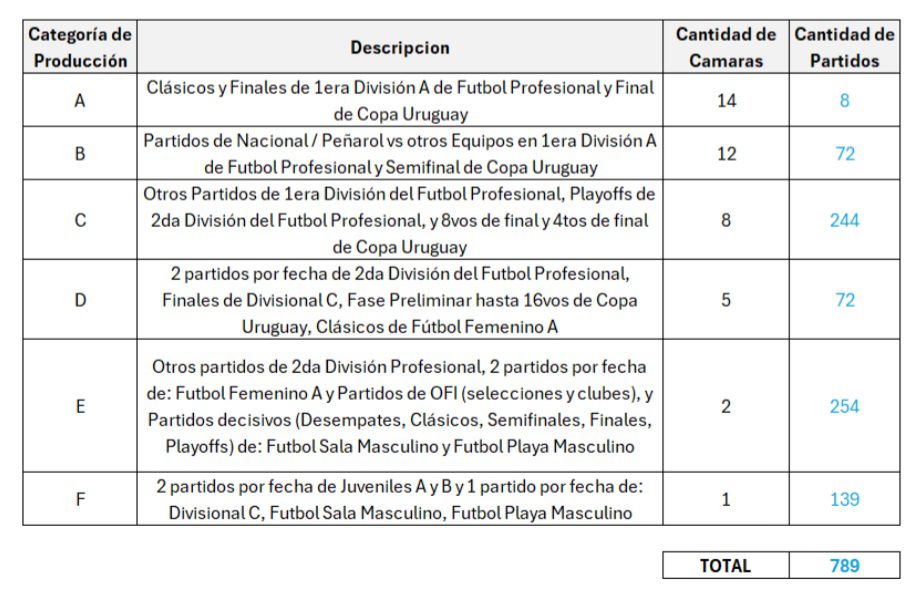 | Categoría de Producción | Descripcion | Cantidad de Camaras | Cantidad de Partidos |
|---|---|---|---|
| A | Clásicos y Finales de 1era División A de Futbol Profesional y Final de Copa Uruguay | 14 | 8 |
| B | Partidos de Nacional / Peñarol vs otros Equipos en 1era División A de Futbol Profesional y Semifinal de Copa Uruguay | 12 | 72 |
| C | Otros Partidos de 1era División del Futbol Profesional, Playoffs de 2da División del Futbol Profesional, y 8vos de final y 4tos de final de Copa Uruguay | 8 | 244 |
| D | 2 partidos por fecha de 2da División del Futbol Profesional, Finales de Divisional C, Fase Preliminar hasta 16vos de Copa Uruguay, Clásicos de Fútbol Femenino A | 5 | 72 |
| E | Otros partidos de 2da División Profesional, 2 partidos por fecha de: Futbol Femenino A y Partidos de OFI (selecciones y clubes), y Partidos decisivos (Desempates, Clásicos, Semifinales, Finales, Playoffs) de: Futbol Sala Masculino y Futbol Playa Masculino | 2 | 254 |
| F | 2 partidos por fecha de Juveniles A y B y 1 partido por fecha de: Divisional C, Futbol Sala Masculino, Futbol Playa Masculino | 1 | 139 |

| TOTAL | 789 |
|---|---|